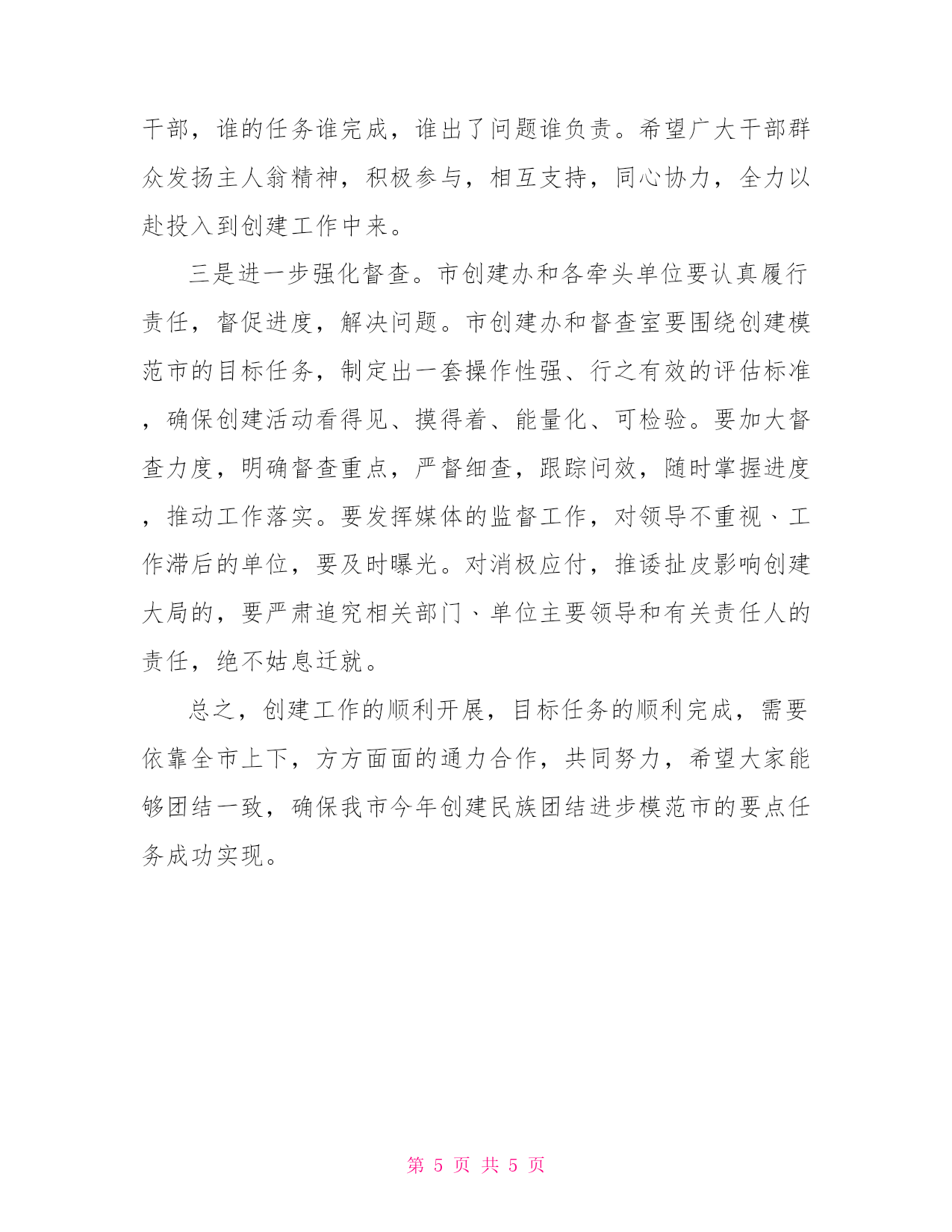 干部，谁的任务谁完成，谁出了问题谁负责。希望广大干部群众发扬主人翁精神，积极参与，相互支持，同心协力，全力以赴投入到创建工作中来。

三是进一步强化督查。市创建办和各牵头单位要认真履行责任，督促进度，解决问题。市创建办和督查室要围绕创建模范市的目标任务，制定出一套操作性强、行之有效的评估标准，确保创建活动看得见、摸得着、能量化、可检验。要加大督查力度，明确督查重点，严督细查，跟踪问效，随时掌握进度，推动工作落实。要发挥媒体的监督工作，对领导不重视、工作滞后的单位，要及时曝光。对消极应付，推诿扯皮影响创建大局的，要严肃追究相关部门、单位主要领导和有关责任人的责任，绝不姑息迁就。

总之，创建工作的顺利开展，目标任务的顺利完成，需要依靠全市上下，方方面面的通力合作，共同努力，希望大家能够团结一致，确保我市今年创建民族团结进步模范市的要点任务成功实现。

第 5 页 共 5 页